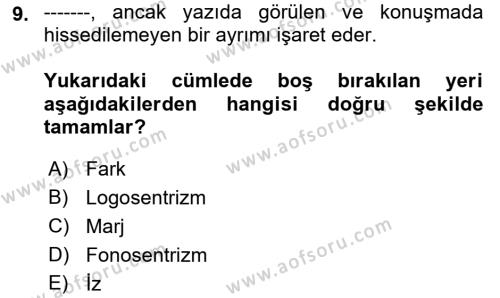 9. -------, ancak yazıda görülen ve konuşmada hissedilemeyen bir ayrımı işaret eder.

Yukarıdaki cümlede boş bırakılan yeri aşağıdakilerden hangisi doğru şekilde tamamlar?

A) Fark
B) Logosentrizm
C) Marj
D) Fonosentrizm
E) İz

www.aofsoru.com